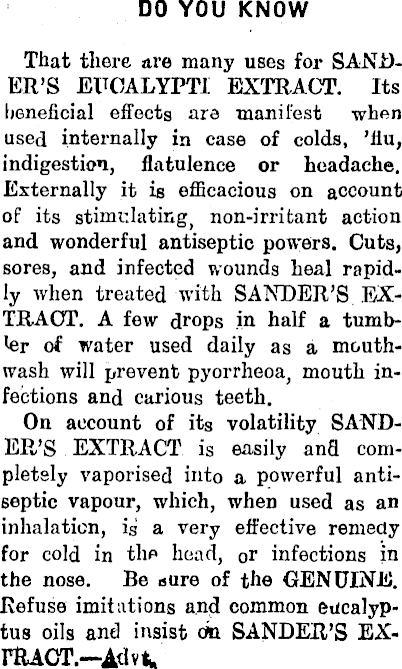 DO YOU KNOW

That there are many uses for SANDER'S EUCALYPTI EXTRACT. Its beneficial effects are manifest when used internally in case of colds, 'flu, indigestion, flatulence or headache. Externally it is efficacious on account of its stimulating, non-irritant action and wonderful antiseptic powers. Cuts, sores, and infected wounds heal rapidly when treated with SANDER'S EXTRACT. A few drops in half a tumbler of water used daily as a mouthwash will prevent pyorrheoa, mouth infections and carious teeth.

On account of its volatility SANDER'S EXTRACT is easily and completely vaporised into a powerful antiseptic vapour, which, when used as an inhalation, is a very effective remedy for cold in the head, or infections in the nose. Be sure of the GENUINE. Refuse imitations and common eucalyptus oils and insist on SANDER'S EXTRACT.—Advt.